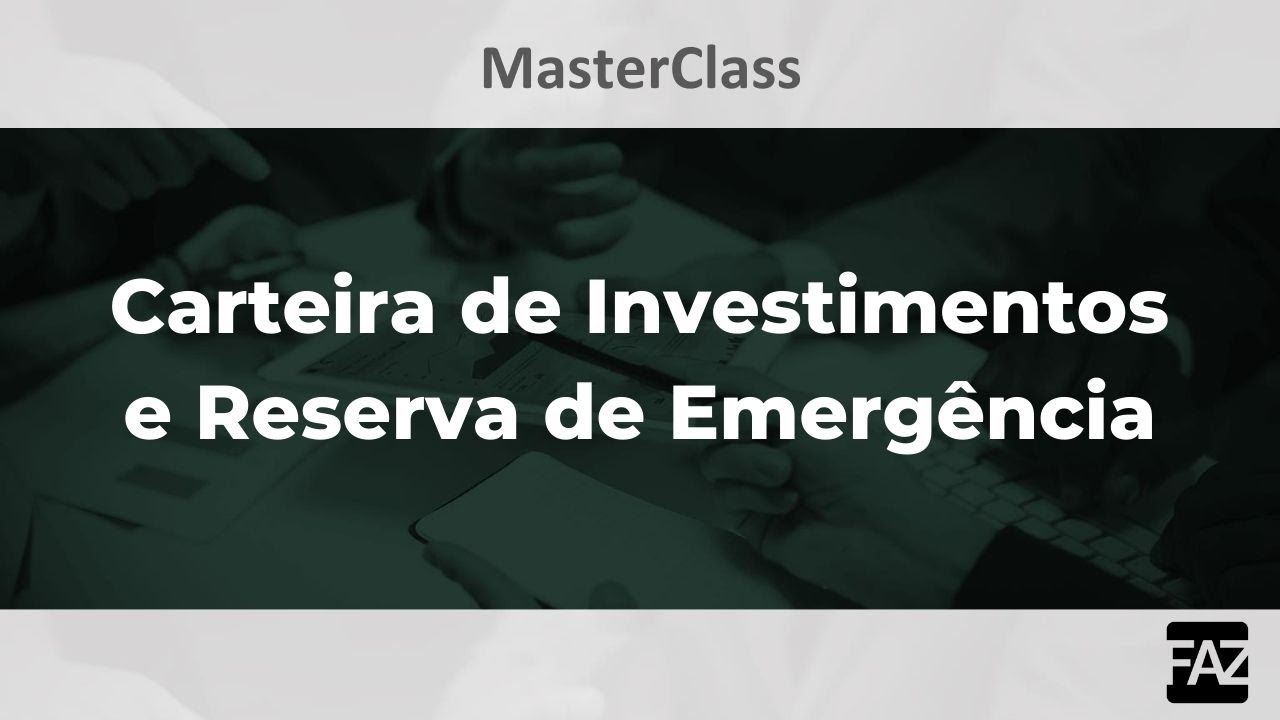 MasterClass

Carteira de Investimentos e Reserva de Emergência

FAZ